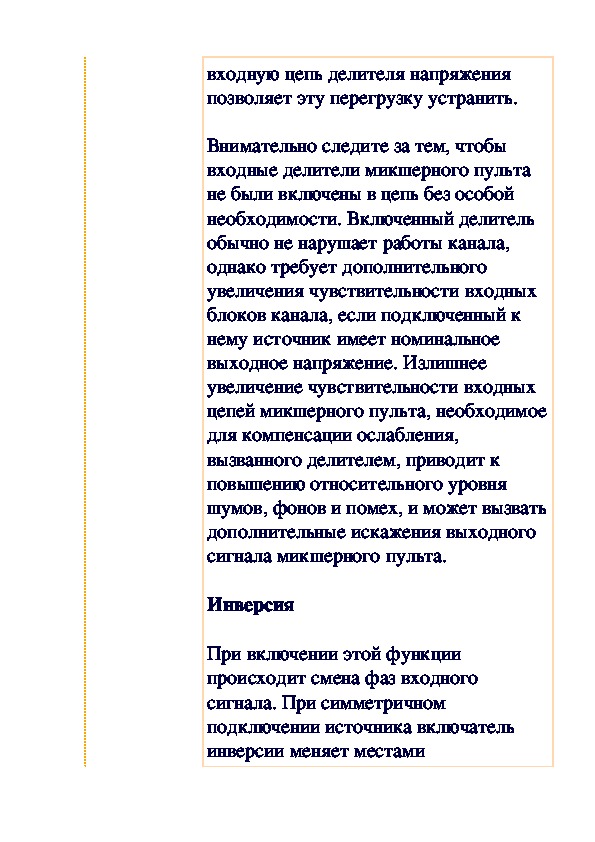 входную цепь делителя напряжения позволяет эту перегрузку устранить.

Внимательно следите за тем, чтобы входные делители микшерного пульта не были включены в цепь без особой необходимости. Включенный делитель обычно не нарушает работы канала, однако требует дополнительного увеличения чувствительности входных блоков канала, если подключенный к нему источник имеет номинальное выходное напряжение. Излишнее увеличение чувствительности входных цепей микшерного пульта, необходимое для компенсации ослабления, вызванного делителем, приводит к повышению относительного уровня шумов, фонов и помех, и может вызвать дополнительные искажения выходного сигнала микшерного пульта.

Инверсия

При включении этой функции происходит смена фаз входного сигнала. При симметричном подключении источника включатель инверсии меняет местами